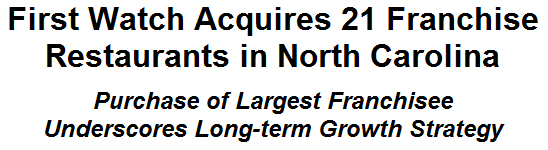 First Watch Acquires 21 Franchise Restaurants in North Carolina

Purchase of Largest Franchisee Underscores Long-term Growth Strategy